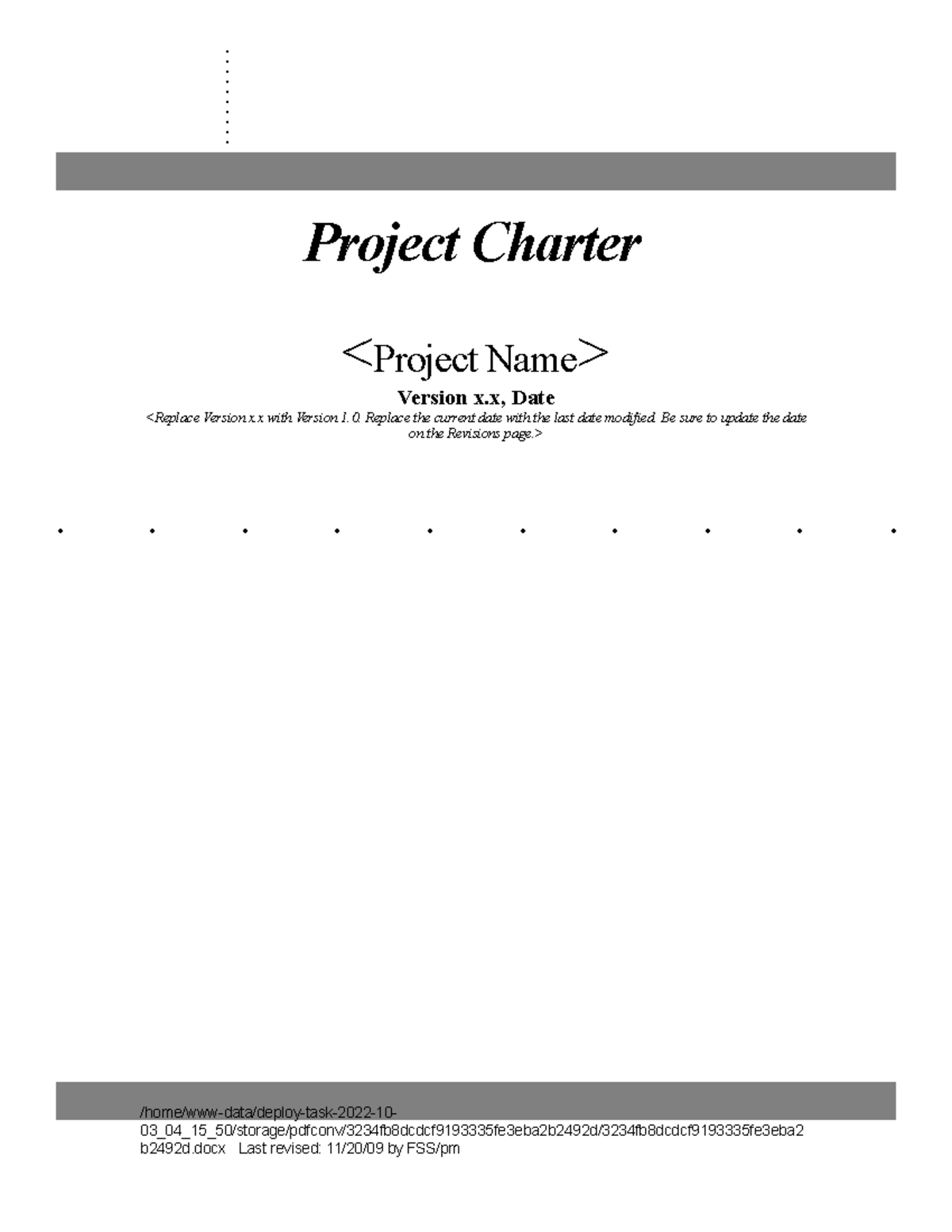 Project Charter

<Project Name>

Version x.x, Date

<Replace Version x.x with Version 1.0. Replace the current date with the last date modified. Be sure to update the date on the Revisions page.>

/home/www-data/deploy-task-2022-10-03_04_15_50/storage/pdfconv/3234fb8dcdcf9193335fe3eba2b2492d/3234fb8dcdcf9193335fe3eba2b2492d.docx Last revised: 11/20/09 by FSS/pm